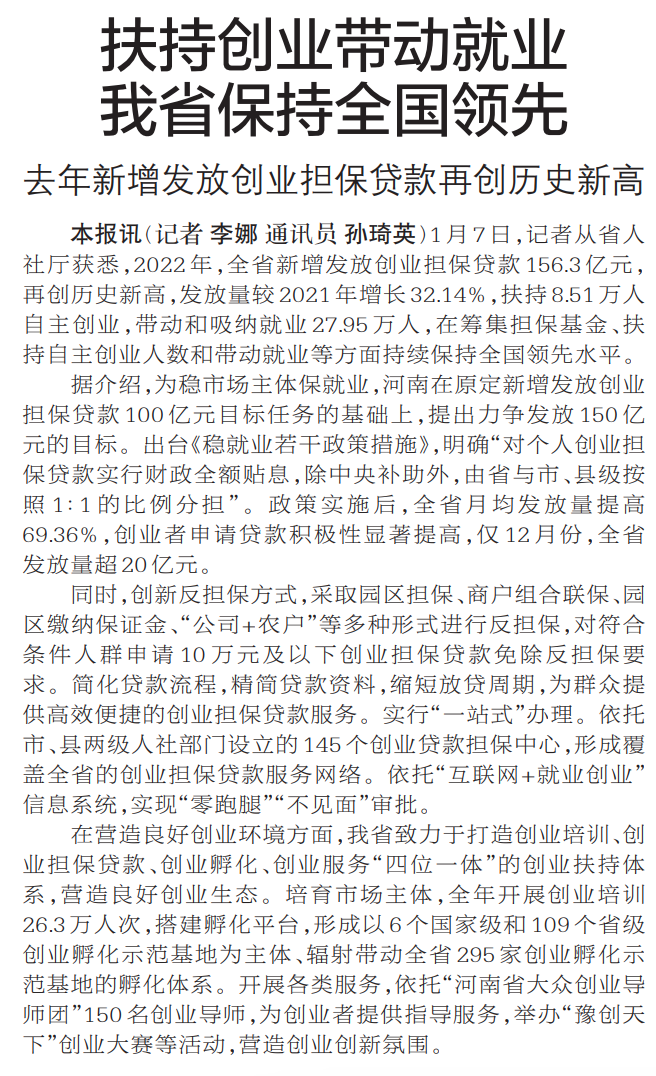 扶持创业带动就业
我省保持全国领先

去年新增发放创业担保贷款再创历史新高

本报讯（记者 李娜 通讯员 孙琦英）1月7日，记者从省人社厅获悉，2022年，全省新增发放创业担保贷款156.3亿元，再创历史新高，发放量较2021年增长32.14%，扶持8.51万人自主创业，带动和吸纳就业27.95万人，在筹集担保基金、扶持自主创业人数和带动就业等方面持续保持全国领先水平。

据介绍，为稳市场主体保就业，河南在原定新增发放创业担保贷款100亿元目标任务的基础上，提出力争发放150亿元的目标。出台《稳就业若干政策措施》，明确“对个人创业担保贷款实行财政全额贴息，除中央补助外，由省与市、县级按照1:1的比例分担”。政策实施后，全省月均发放量提高69.36%，创业者申请贷款积极性显著提高，仅12月份，全省发放量超20亿元。

同时，创新反担保方式，采取园区担保、商户组合联保、园区缴纳保证金、“公司+农户”等多种形式进行反担保，对符合条件人群申请10万元及以下创业担保贷款免除反担保要求。简化贷款流程，精简贷款资料，缩短放贷周期，为群众提供高效便捷的创业担保贷款服务。实行“一站式”办理。依托市、县两级人社部门设立的145个创业贷款担保中心，形成覆盖全省的创业担保贷款服务网络。依托“互联网+就业创业”信息系统，实现“零跑腿”“不见面”审批。

在营造良好创业环境方面，我省致力于打造创业培训、创业担保贷款、创业孵化、创业服务“四位一体”的创业扶持体系，营造良好创业生态。培育市场主体，全年开展创业培训26.3万人次，搭建孵化平台，形成以6个国家级和109个省级创业孵化示范基地为主体、辐射带动全省295家创业孵化示范基地的孵化体系。开展各类服务，依托“河南省大众创业导师团”150名创业导师，为创业者提供指导服务，举办“豫创天下”创业大赛等活动，营造创业创新氛围。